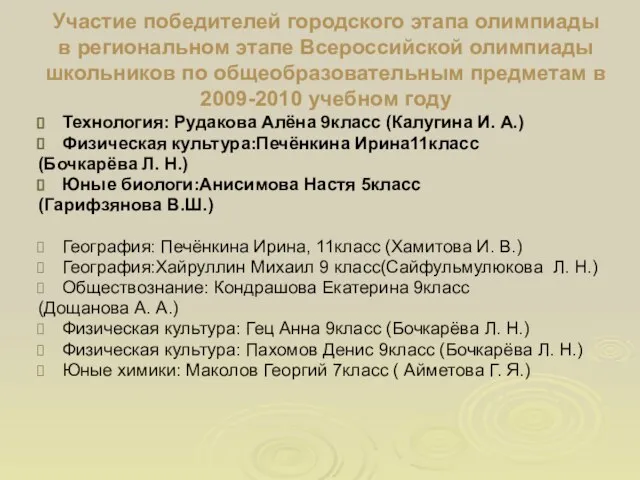 Участие победителей городского этапа олимпиады в региональном этапе Всероссийской олимпиады школьников по общеобразовательным предметам в 2009-2010 учебном году

Технология: Рудакова Алёна 9класс (Калугина И. А.)
Физическая культура:Печёнкина Ирина11класс (Бочкарёва Л. Н.)
Юные биологи:Анисимова Настя 5класс (Гарифзянова В.Ш.)

География: Печёнкина Ирина, 11класс (Хамитова И. В.)
География:Хайруллин Михаил 9 класс(Сайфульмулюкова Л. Н.)
Обществознание: Кондрашова Екатерина 9класс (Дощанова А. А.)
Физическая культура: Гец Анна 9класс (Бочкарёва Л. Н.)
Физическая культура: Пахомов Денис 9класс (Бочкарёва Л. Н.)
Юные химики: Маколов Георгий 7класс ( Айметова Г. Я.)